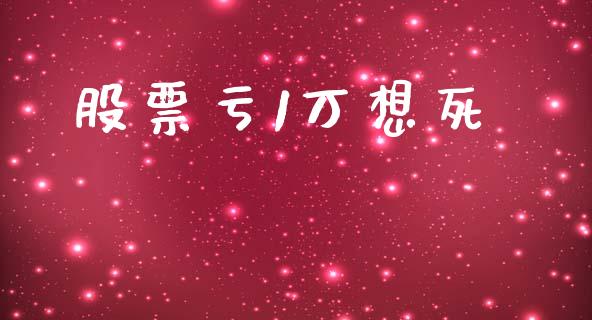 股票亏1万想死